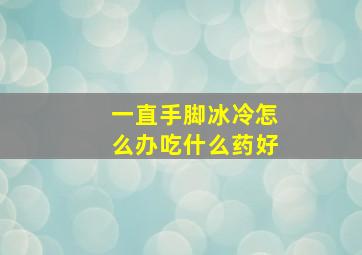 一直手脚冰冷怎么办吃什么药好